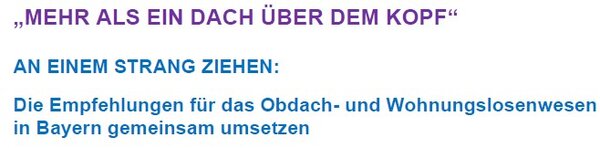 „MEHR ALS EIN DACH ÜBER DEM KOPF“

AN EINEM STRANG ZIEHEN:

Die Empfehlungen für das Obdach- und Wohnungslosenwesen in Bayern gemeinsam umsetzen